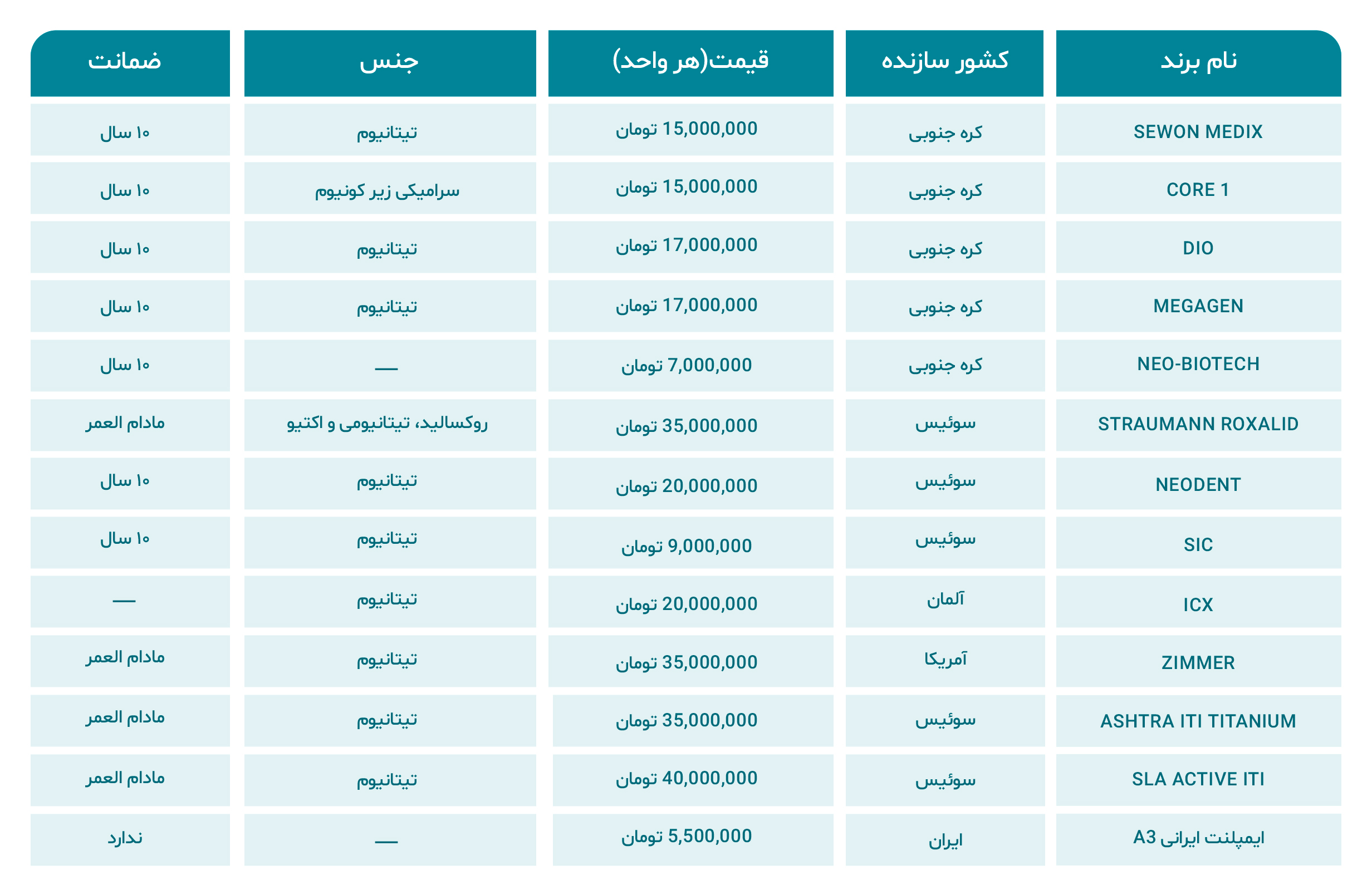 | نام برند | کشور سازنده | قیمت(هر واحد) | جنس | ضمانت |
|---|---|---|---|---|
| SEWON MEDIX | کره جنوبی | 15,000,000 تومان | تیتانیوم | ۱۰ سال |
| CORE 1 | کره جنوبی | 15,000,000 تومان | سرامیکی زیر کونیوم | ۱۰ سال |
| DIO | کره جنوبی | 17,000,000 تومان | تیتانیوم | ۱۰ سال |
| MEGAGEN | کره جنوبی | 17,000,000 تومان | تیتانیوم | ۱۰ سال |
| NEO-BIOTECH | کره جنوبی | 7,000,000 تومان | — | ۱۰ سال |
| STRAUMANN ROXALID | سوئیس | 35,000,000 تومان | روکسالید، تیتانیومی و اکتیو | مادام العمر |
| NEODENT | سوئیس | 20,000,000 تومان | تیتانیوم | ۱۰ سال |
| SIC | سوئیس | 9,000,000 تومان | تیتانیوم | ۱۰ سال |
| ICX | آلمان | 20,000,000 تومان | تیتانیوم | — |
| ZIMMER | آمریکا | 35,000,000 تومان | تیتانیوم | مادام العمر |
| ASHTRA ITI TITANIUM | سوئیس | 35,000,000 تومان | تیتانیوم | مادام العمر |
| SLA ACTIVE ITI | سوئیس | 40,000,000 تومان | تیتانیوم | مادام العمر |
| ایمپلنت ایرانی A3 | ایران | 5,500,000 تومان | — | ندارد |